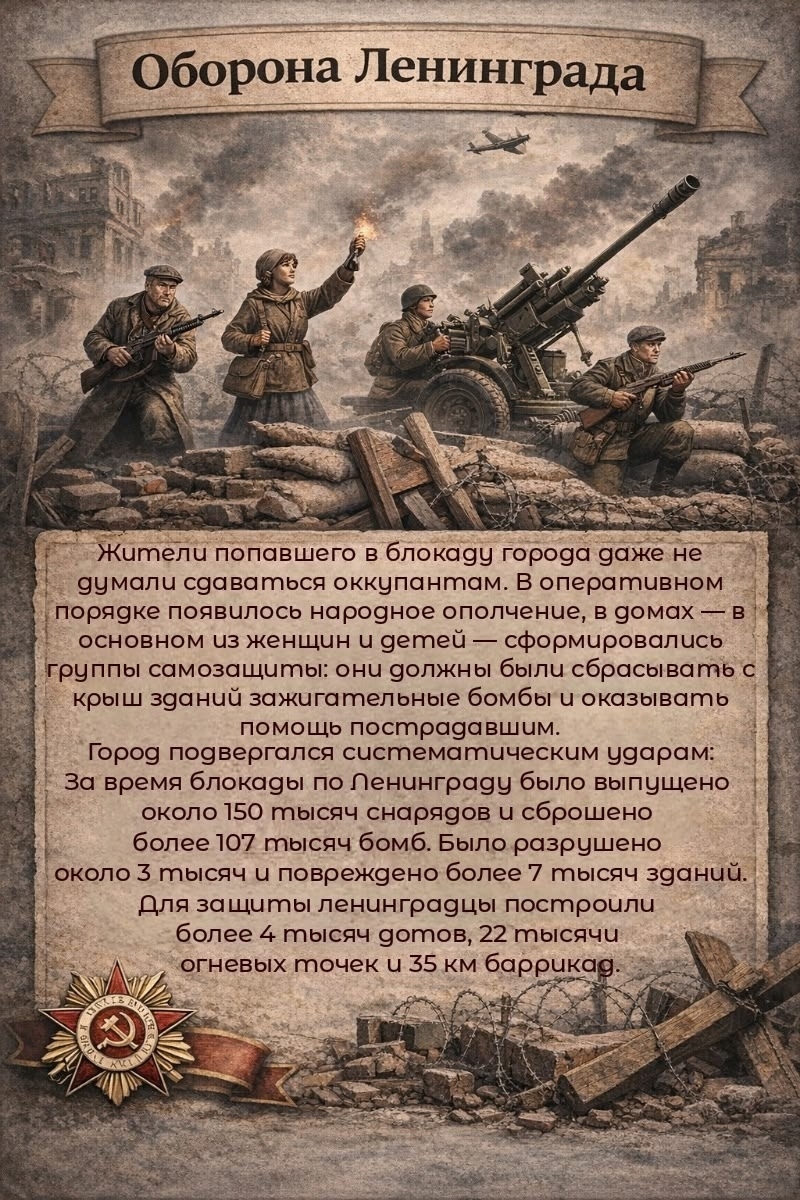 Оборона Ленинграда

Жители попавшего в блокаду города даже не думали сдаваться оккупантам. В оперативном порядке появилось народное ополчение, в домах — в основном из женщин и детей — сформировались группы самозащиты: они должны были сбрасывать с крыш зданий зажигательные бомбы и оказывать помощь пострадавшим.

Город подвергался систематическим ударам: За время блокады по Ленинграду было выпущено около 150 тысяч снарядов и сброшено более 107 тысяч бомб. Было разрушено около 3 тысяч и повреждено более 7 тысяч зданий. Для защиты ленинградцы построили более 4 тысяч дотов, 22 тысячи огневых точек и 35 км баррикад.